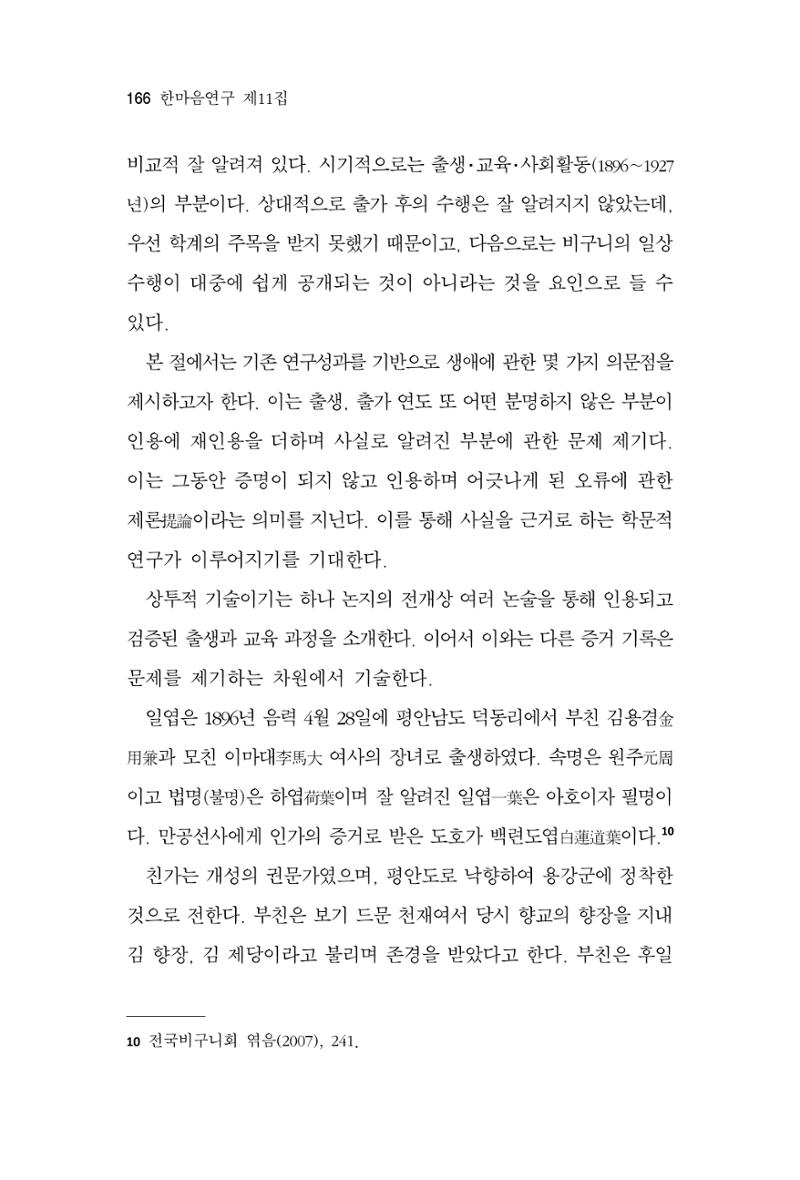 166 한마음연구 제11집

비교적 잘 알려져 있다. 시기적으로는 출생·교육·사회활동(1896~1927년)의 부분이다. 상대적으로 출가 후의 수행은 잘 알려지지 않았는데, 우선 학계의 주목을 받지 못했기 때문이고, 다음으로는 비구니의 일상 수행이 대중에 쉽게 공개되는 것이 아니라는 것을 요인으로 들 수 있다.

본 절에서는 기존 연구성과를 기반으로 생애에 관한 몇 가지 의문점을 제시하고자 한다. 이는 출생, 출가 연도 또 어떤 분명하지 않은 부분이 인용에 재인용을 더하며 사실로 알려진 부분에 관한 문제 제기다. 이는 그동안 증명이 되지 않고 인용하며 어긋나게 된 오류에 관한 제론提論이라는 의미를 지닌다. 이를 통해 사실을 근거로 하는 학문적 연구가 이루어지기를 기대한다.

상투적 기술이기는 하나 논지의 전개상 여러 논술을 통해 인용되고 검증된 출생과 교육 과정을 소개한다. 이어서 이와는 다른 증거 기록은 문제를 제기하는 차원에서 기술한다.

일엽은 1896년 음력 4월 28일에 평안남도 덕동리에서 부친 김용겸金用兼과 모친 이마대李馬大 여사의 장녀로 출생하였다. 속명은 원주元周이고 법명(불명)은 하엽荷葉이며 잘 알려진 일엽一葉은 아호이자 필명이다. 만공선사에게 인가의 증거로 받은 도호가 백련도엽白蓮道葉이다.$^{10}$

친가는 개성의 권문가였으며, 평안도로 낙향하여 용강군에 정착한 것으로 전한다. 부친은 보기 드문 천재여서 당시 향교의 향장을 지내 김 향장, 김 제당이라고 불리며 존경을 받았다고 한다. 부친은 후일

10 전국비구니회 엮음(2007), 241.